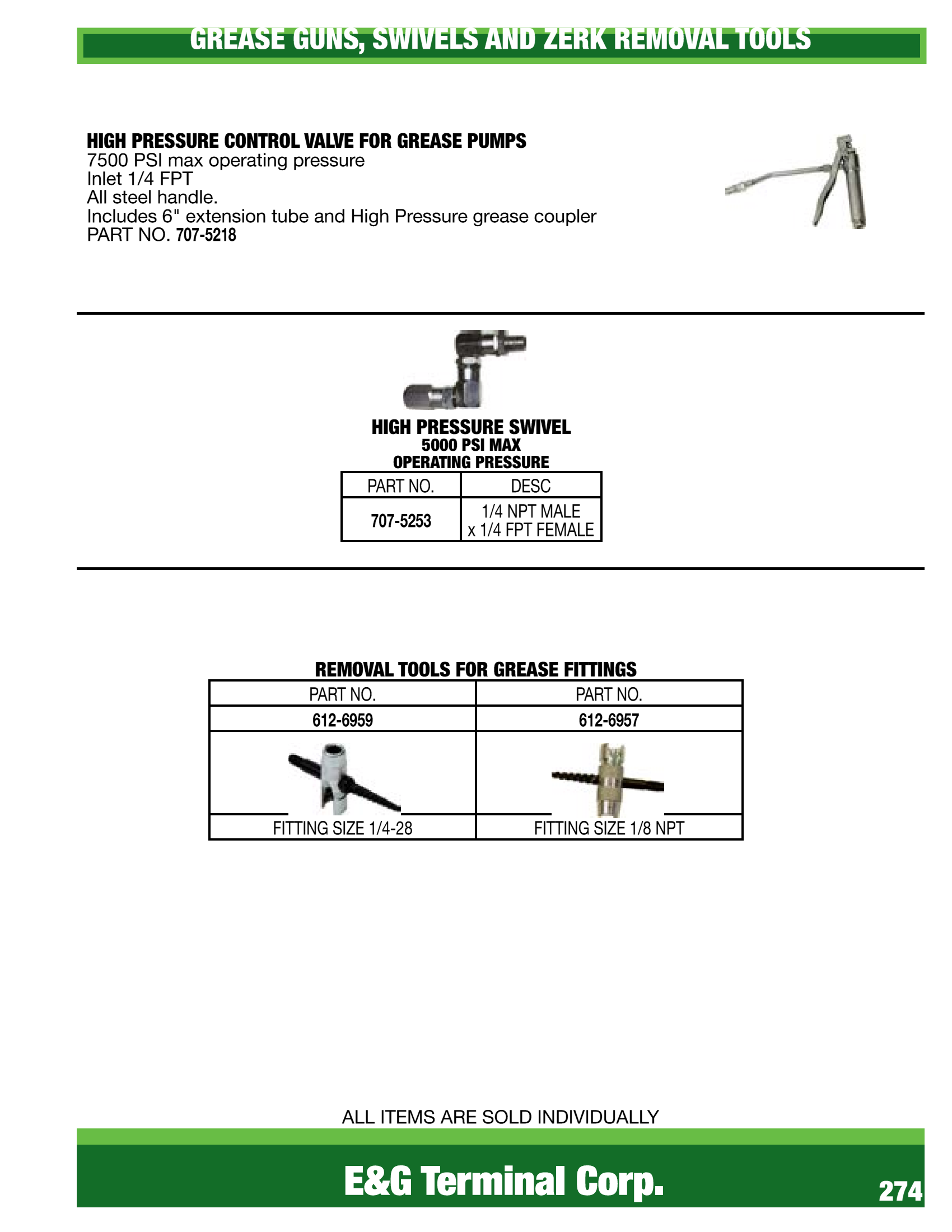 GREASE GUNS, SWIVELS AND ZERK REMOVAL TOOLS

HIGH PRESSURE CONTROL VALVE FOR GREASE PUMPS
7500 PSI max operating pressure
Inlet 1/4 FPT
All steel handle.
Includes 6" extension tube and High Pressure grease coupler
PART NO. 707-5218

HIGH PRESSURE SWIVEL
5000 PSI MAX
OPERATING PRESSURE

| PART NO. | DESC |
|---|---|
| 707-5253 | 1/4 NPT MALE x 1/4 FPT FEMALE |

REMOVAL TOOLS FOR GREASE FITTINGS

| PART NO. | PART NO. |
|---|---|
| 612-6959 | 612-6957 |
| | |
| FITTING SIZE 1/4-28 | FITTING SIZE 1/8 NPT |

ALL ITEMS ARE SOLD INDIVIDUALLY

E&G Terminal Corp.

274